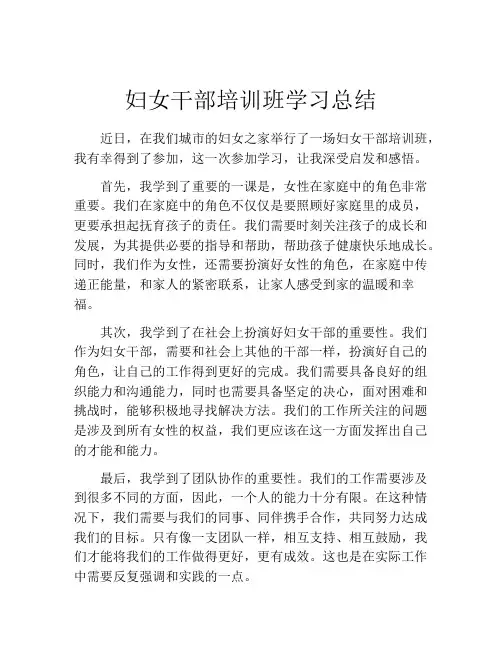 妇女干部培训班学习总结

近日，在我们城市的妇女之家举行了一场妇女干部培训班，我有幸得到了参加，这一次参加学习，让我深受启发和感悟。

首先，我学到了重要的一课是，女性在家庭中的角色非常重要。我们在家庭中的角色不仅仅是要照顾好家庭里的成员，更要承担起抚育孩子的责任。我们需要时刻关注孩子的成长和发展，为其提供必要的指导和帮助，帮助孩子健康快乐地成长。同时，我们作为女性，还需要扮演好女性的角色，在家庭中传递正能量，和家人的紧密联系，让家人感受到家的温暖和幸福。

其次，我学到了在社会上扮演好妇女干部的重要性。我们作为妇女干部，需要和社会上其他的干部一样，扮演好自己的角色，让自己的工作得到更好的完成。我们需要具备良好的组织能力和沟通能力，同时也需要具备坚定的决心，面对困难和挑战时，能够积极地寻找解决方法。我们的工作所关注的问题是涉及到所有女性的权益，我们更应该在这一方面发挥出自己的才能和能力。

最后，我学到了团队协作的重要性。我们的工作需要涉及到很多不同的方面，因此，一个人的能力十分有限。在这种情况下，我们需要与我们的同事、同伴携手合作，共同努力达成我们的目标。只有像一支团队一样，相互支持、相互鼓励，我们才能将我们的工作做得更好，更有成效。这也是在实际工作中需要反复强调和实践的一点。